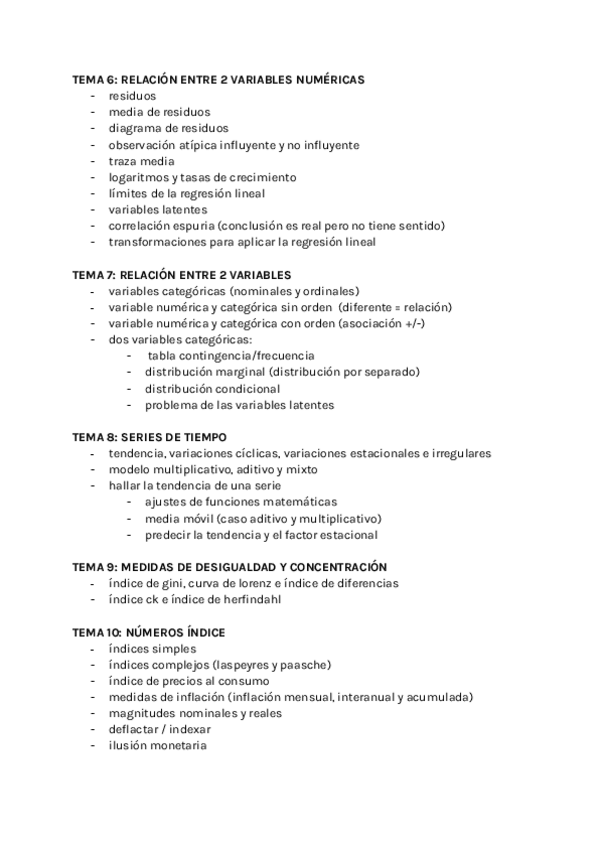 TEMA 6: RELACIÓN ENTRE 2 VARIABLES NUMÉRICAS
- residuos
- media de residuos
- diagrama de residuos
- observación atípica influyente y no influyente
- traza media
- logaritmos y tasas de crecimiento
- límites de la regresión lineal
- variables latentes
- correlación espuria (conclusión es real pero no tiene sentido)
- transformaciones para aplicar la regresión lineal

TEMA 7: RELACIÓN ENTRE 2 VARIABLES
- variables categóricas (nominales y ordinales)
- variable numérica y categórica sin orden (diferente = relación)
- variable numérica y categórica con orden (asociación +/-)
- dos variables categóricas:
  - tabla contingencia/frecuencia
  - distribución marginal (distribución por separado)
  - distribución condicional
  - problema de las variables latentes

TEMA 8: SERIES DE TIEMPO
- tendencia, variaciones cíclicas, variaciones estacionales e irregulares
- modelo multiplicativo, aditivo y mixto
- hallar la tendencia de una serie
  - ajustes de funciones matemáticas
  - media móvil (caso aditivo y multiplicativo)
  - predecir la tendencia y el factor estacional

TEMA 9: MEDIDAS DE DESIGUALDAD Y CONCENTRACIÓN
- índice de gini, curva de lorenz e índice de diferencias
- índice ck e índice de herfindahl

TEMA 10: NÚMEROS ÍNDICE
- índices simples
- índices complejos (laspeyres y paasche)
- índice de precios al consumo
- medidas de inflación (inflación mensual, interanual y acumulada)
- magnitudes nominales y reales
- deflactar / indexar
- ilusión monetaria